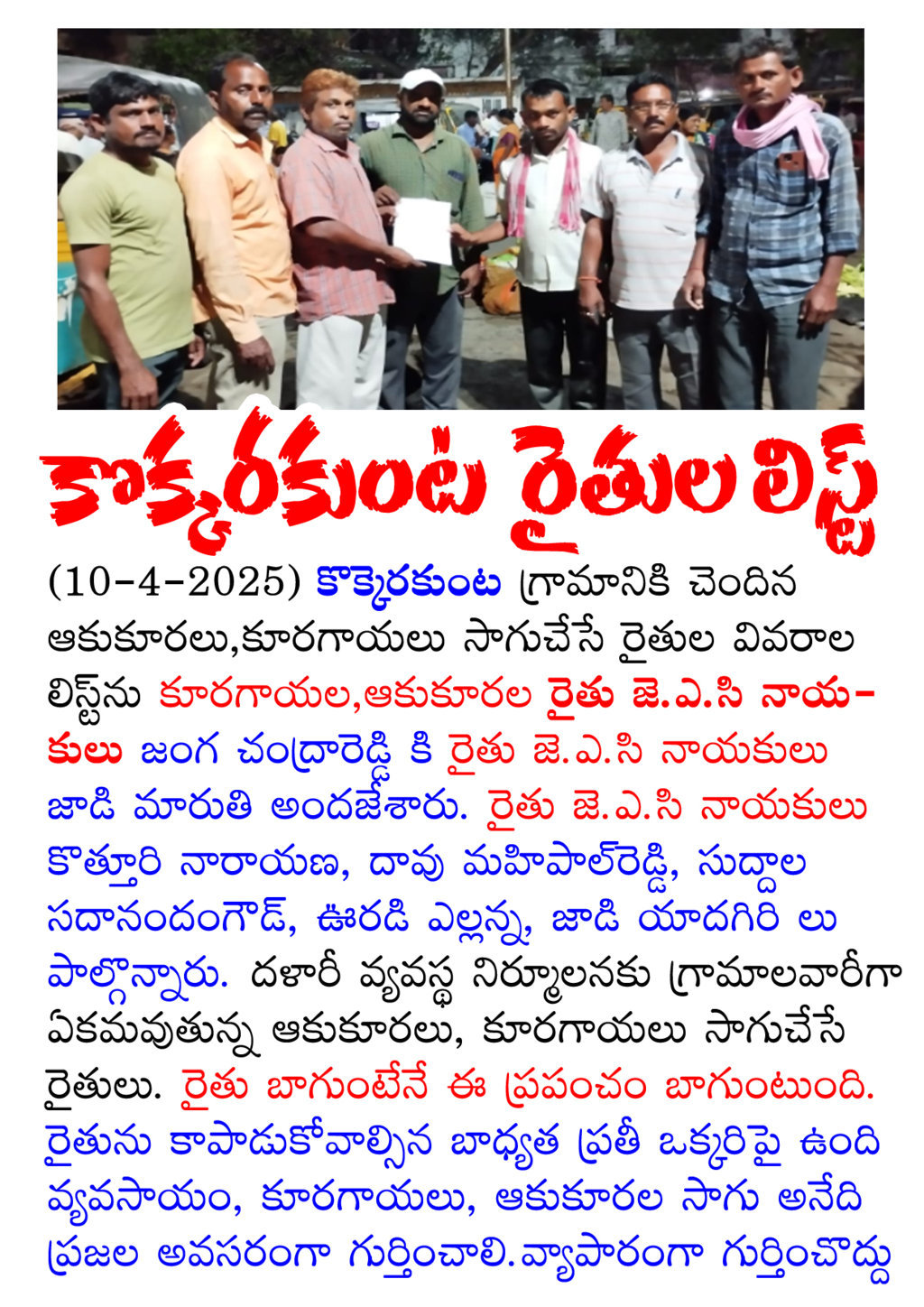 కొక్కెరకుంట రైతుల లిస్ట్

(10-4-2025) కొక్కెరకుంట గ్రామానికి చెందిన ఆకుకూరలు,కూరగాయలు సాగుచేసే రైతుల వివరాల లిస్ట్‌ను కూరగాయల,ఆకుకూరల రైతు జె.ఎ.సి నాయకులు జంగ చంద్రారెడ్డి కి రైతు జె.ఎ.సి నాయకులు జాడి మారుతి అందజేశారు. రైతు జె.ఎ.సి నాయకులు కొత్తూరి నారాయణ, దావు మహిపాల్‌రెడ్డి, సుద్దాల సదానందంగౌడ్, ఊరడి ఎల్లన్న, జాడి యాదగిరి లు పాల్గొన్నారు. దళారీ వ్యవస్థ నిర్మూలనకు గ్రామాలవారీగా ఏకమవుతున్న ఆకుకూరలు, కూరగాయలు సాగుచేసే రైతులు. రైతు బాగుంటేనే ఈ ప్రపంచం బాగుంటుంది. రైతును కాపాడుకోవాల్సిన బాధ్యత ప్రతీ ఒక్కరిపై ఉంది వ్యవసాయం, కూరగాయలు, ఆకుకూరల సాగు అనేది ప్రజల అవసరంగా గుర్తించాలి.వ్యాపారంగా గుర్తించొద్దు